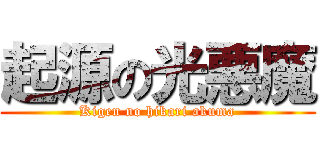 起源の光悪魔

Kigen no hikari akuma